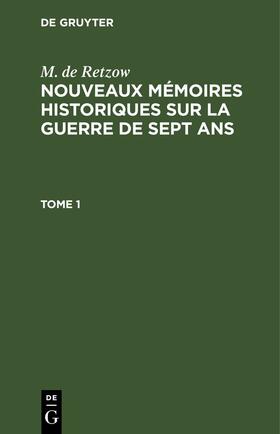 DE GRUYTER

M. de Retzow

NOUVEAUX MÉMOIRES HISTORIQUES SUR LA GUERRE DE SEPT ANS

TOME 1

DE
G